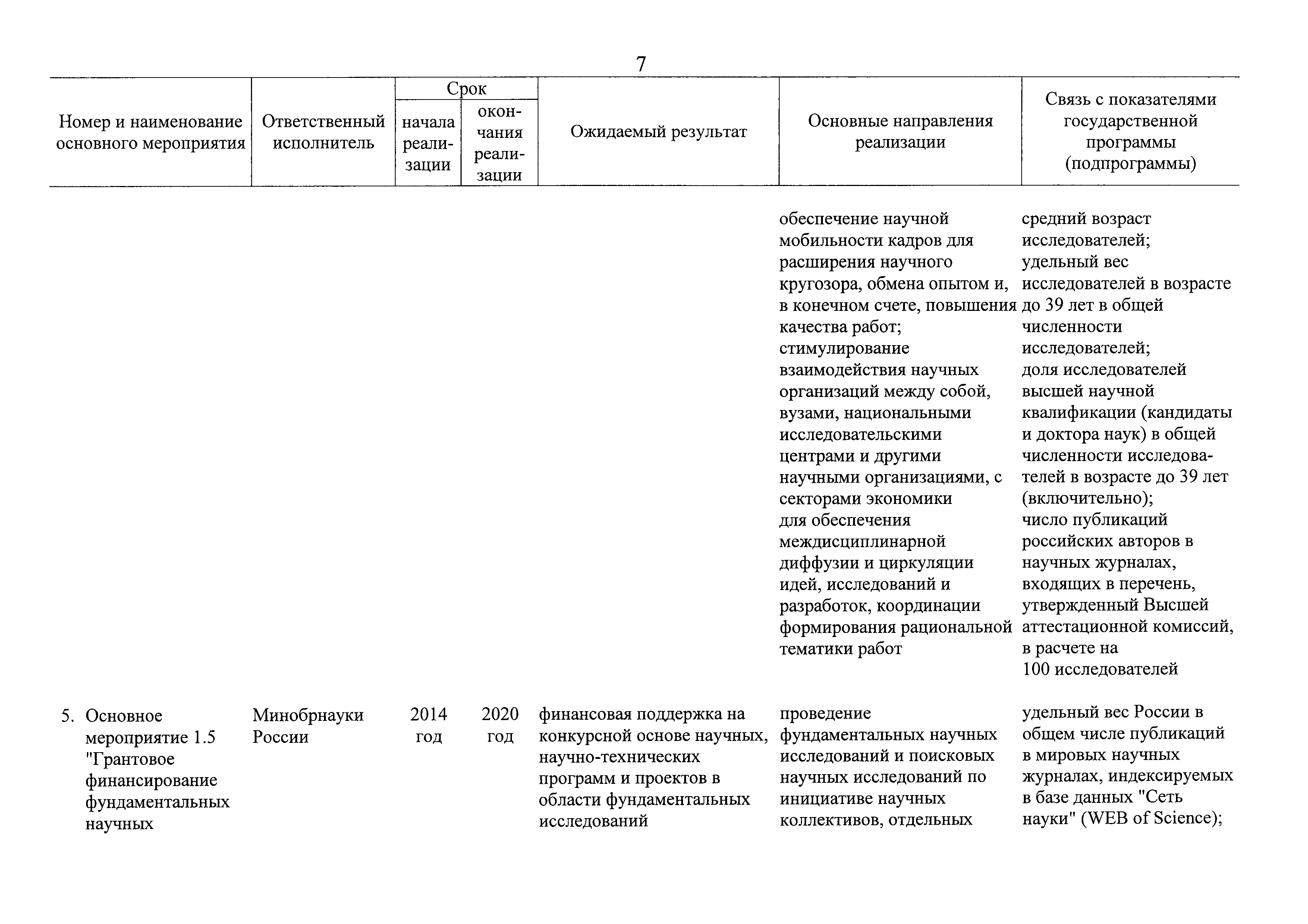 7

| Номер и наименование основного мероприятия | Ответственный исполнитель | Срок начала реализации | Срок окончания реализации | Ожидаемый результат | Основные направления реализации | Связь с показателями государственной программы (подпрограммы) |
|---|---|---|---|---|---|---|
| | | | | | обеспечение научной мобильности кадров для расширения научного кругозора, обмена опытом и, в конечном счете, повышения качества работ; стимулирование взаимодействия научных организаций между собой, вузами, национальными исследовательскими центрами и другими научными организациями, с секторами экономики для обеспечения междисциплинарной диффузии и циркуляции идей, исследований и разработок, координации формирования рациональной тематики работ | средний возраст исследователей; удельный вес исследователей в возрасте до 39 лет в общей численности исследователей; доля исследователей высшей научной квалификации (кандидаты и доктора наук) в общей численности исследователей в возрасте до 39 лет (включительно); число публикаций российских авторов в научных журналах, входящих в перечень, утвержденный Высшей аттестационной комиссий, в расчете на 100 исследователей |
| 5. Основное мероприятие 1.5 "Грантовое финансирование фундаментальных научных | Минобрнауки России | 2014 год | 2020 год | финансовая поддержка на конкурсной основе научных, научно-технических программ и проектов в области фундаментальных исследований | проведение фундаментальных научных исследований и поисковых научных исследований по инициативе научных коллективов, отдельных | удельный вес России в общем числе публикаций в мировых научных журналах, индексируемых в базе данных "Сеть науки" (WEB of Science); |